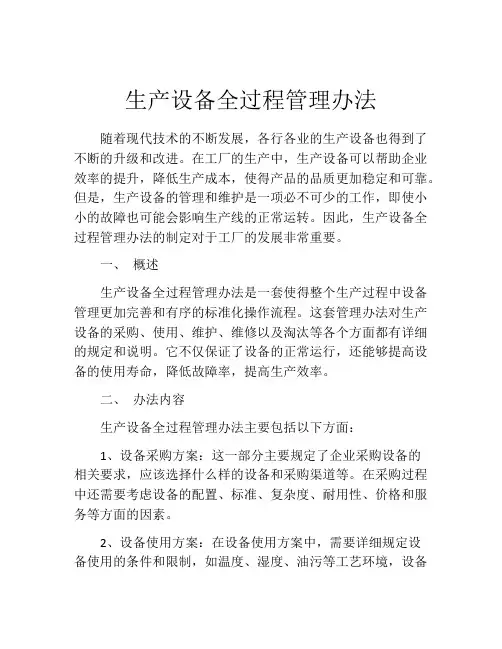 生产设备全过程管理办法

随着现代技术的不断发展，各行各业的生产设备也得到了不断的升级和改进。在工厂的生产中，生产设备可以帮助企业效率的提升，降低生产成本，使得产品的品质更加稳定和可靠。但是，生产设备的管理和维护是一项必不可少的工作，即使小小的故障也可能会影响生产线的正常运转。因此，生产设备全过程管理办法的制定对于工厂的发展非常重要。

一、 概述

生产设备全过程管理办法是一套使得整个生产过程中设备管理更加完善和有序的标准化操作流程。这套管理办法对生产设备的采购、使用、维护、维修以及淘汰等各个方面都有详细的规定和说明。它不仅保证了设备的正常运行，还能够提高设备的使用寿命，降低故障率，提高生产效率。

二、 办法内容

生产设备全过程管理办法主要包括以下方面：

1、设备采购方案：这一部分主要规定了企业采购设备的相关要求，应该选择什么样的设备和采购渠道等。在采购过程中还需要考虑设备的配置、标准、复杂度、耐用性、价格和服务等方面的因素。

2、设备使用方案：在设备使用方案中，需要详细规定设备使用的条件和限制，如温度、湿度、油污等工艺环境，设备